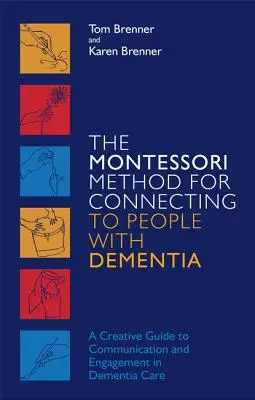 Tom Brenner
and
Karen Brenner

THE MONTESSORI METHOD FOR CONNECTING TO PEOPLE WITH DEMENTIA

A Creative Guide to Communication and Engagement in Dementia Care